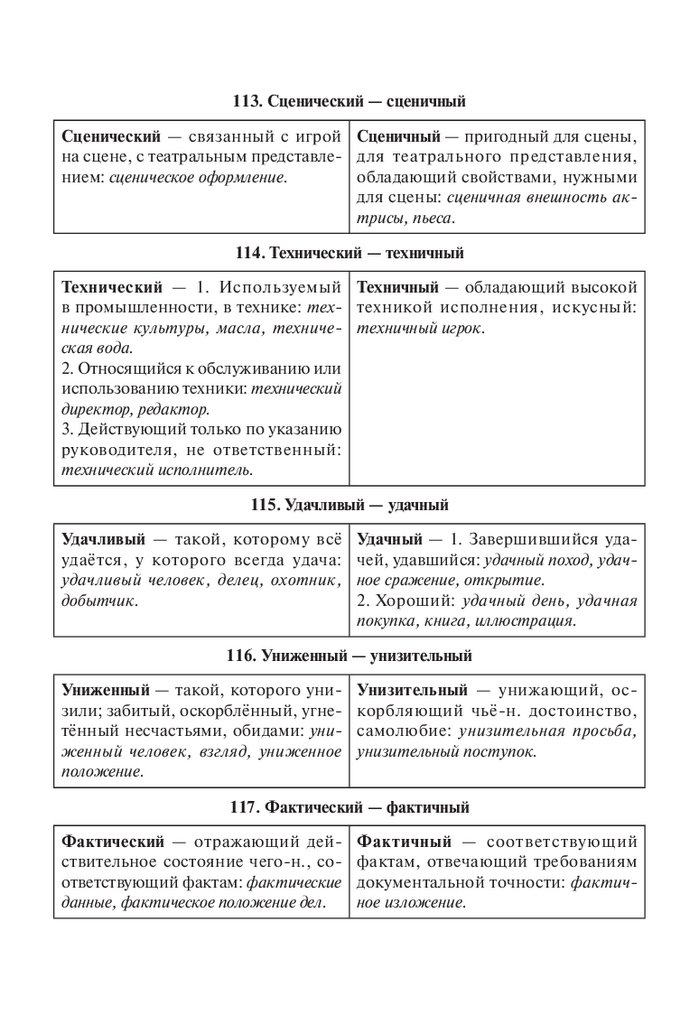 113. Сценический — сценичный

| Сценический — связанный с игрой на сцене, с театральным представлением: сценическое оформление. | Сценичный — пригодный для сцены, для театрального представления, обладающий свойствами, нужными для сцены: сценичная внешность актрисы, пьеса. |
|---|---|

114. Технический — техничный

| Технический — 1. Используемый в промышленности, в технике: технические культуры, масла, техническая вода. 2. Относящийся к обслуживанию или использованию техники: технический директор, редактор. 3. Действующий только по указанию руководителя, не ответственный: технический исполнитель. | Техничный — обладающий высокой техникой исполнения, искусный: техничный игрок. |
|---|---|

115. Удачливый — удачный

| Удачливый — такой, которому всё удаётся, у которого всегда удача: удачливый человек, делец, охотник, добытчик. | Удачный — 1. Завершившийся удачей, удавшийся: удачный поход, удачное сражение, открытие. 2. Хороший: удачный день, удачная покупка, книга, иллюстрация. |
|---|---|

116. Униженный — унизительный

| Униженный — такой, которого унизили; забитый, оскорблённый, угнетённый несчастьями, обидами: униженный человек, взгляд, униженное положение. | Унизительный — унижающий, оскорбляющий чьё-н. достоинство, самолюбие: унизительная просьба, унизительный поступок. |
|---|---|

117. Фактический — фактичный

| Фактический — отражающий действительное состояние чего-н., соответствующий фактам: фактические данные, фактическое положение дел. | Фактичный — соответствующий фактам, отвечающий требованиям документальной точности: фактичное изложение. |
|---|---|